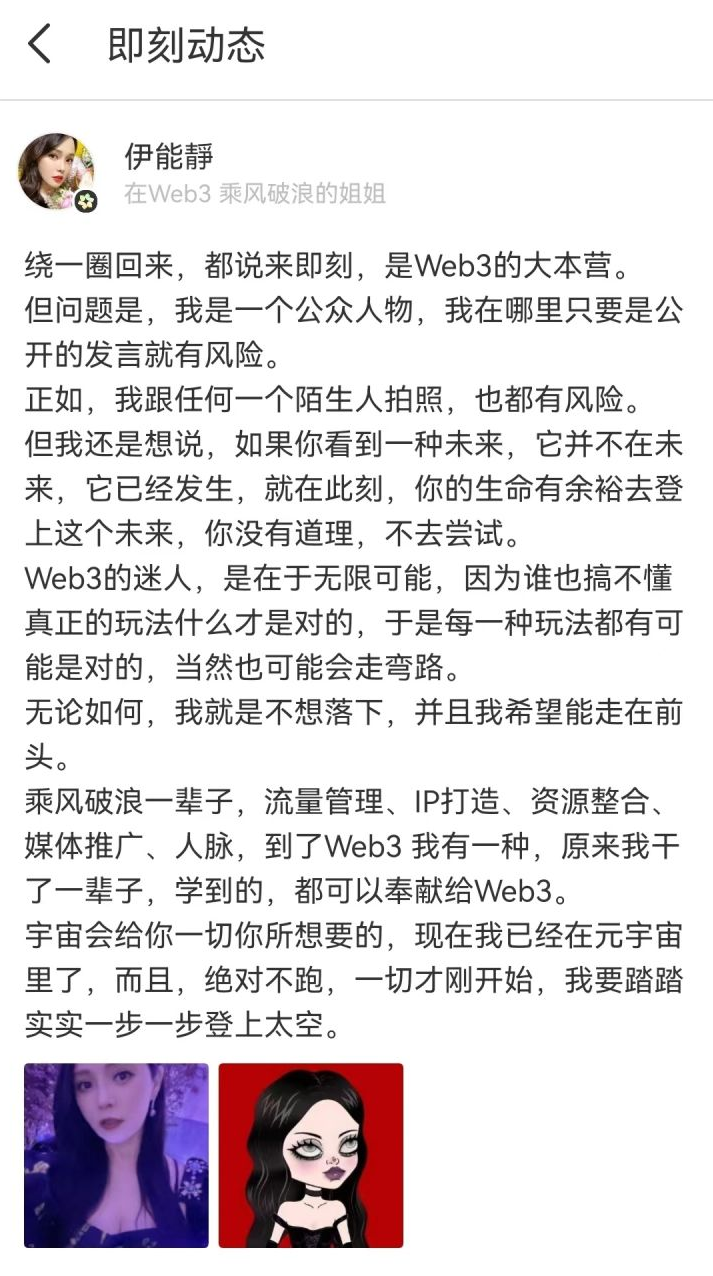 即刻动态

伊能靜
在Web3 乘风破浪的姐姐

绕一圈回来，都说来即刻，是Web3的大本营。
但问题是，我是一个公众人物，我在哪里只要是公开的发言就有风险。
正如，我跟任何一个陌生人拍照，也都有风险。
但我还是想说，如果你看到一种未来，它并不在未来，它已经发生，就在此刻，你的生命有余裕去登上这个未来，你没有道理，不去尝试。
Web3的迷人，是在于无限可能，因为谁也搞不懂真正的玩法什么才是对的，于是每一种玩法都有可能是对的，当然也可能会走弯路。
无论如何，我就是不想落下，并且我希望能走在前头。
乘风破浪一辈子，流量管理、IP打造、资源整合、媒体推广、人脉，到了Web3 我有一种，原来我干了一辈子，学到的，都可以奉献给Web3。
宇宙会给你一切你所想要的，现在我已经在元宇宙里了，而且，绝对不跑，一切才刚开始，我要踏踏实实一步一步登上太空。